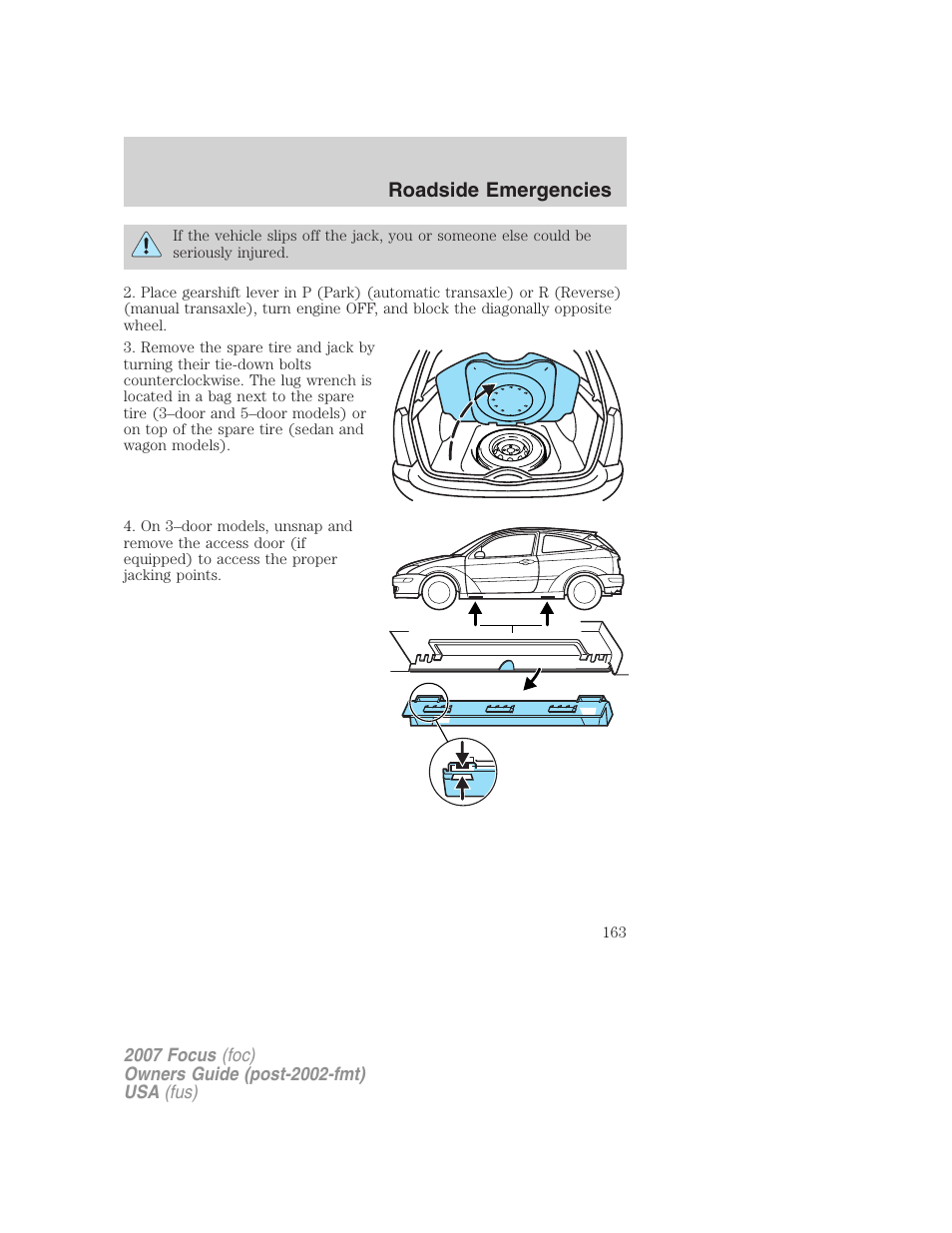 Roadside Emergencies

If the vehicle slips off the jack, you or someone else could be seriously injured.

2. Place gearshift lever in P (Park) (automatic transaxle) or R (Reverse) (manual transaxle), turn engine OFF, and block the diagonally opposite wheel.

3. Remove the spare tire and jack by turning their tie-down bolts counterclockwise. The lug wrench is located in a bag next to the spare tire (3–door and 5–door models) or on top of the spare tire (sedan and wagon models).

4. On 3–door models, unsnap and remove the access door (if equipped) to access the proper jacking points.

163

2007 Focus (foc)
Owners Guide (post-2002-fmt)
USA (fus)